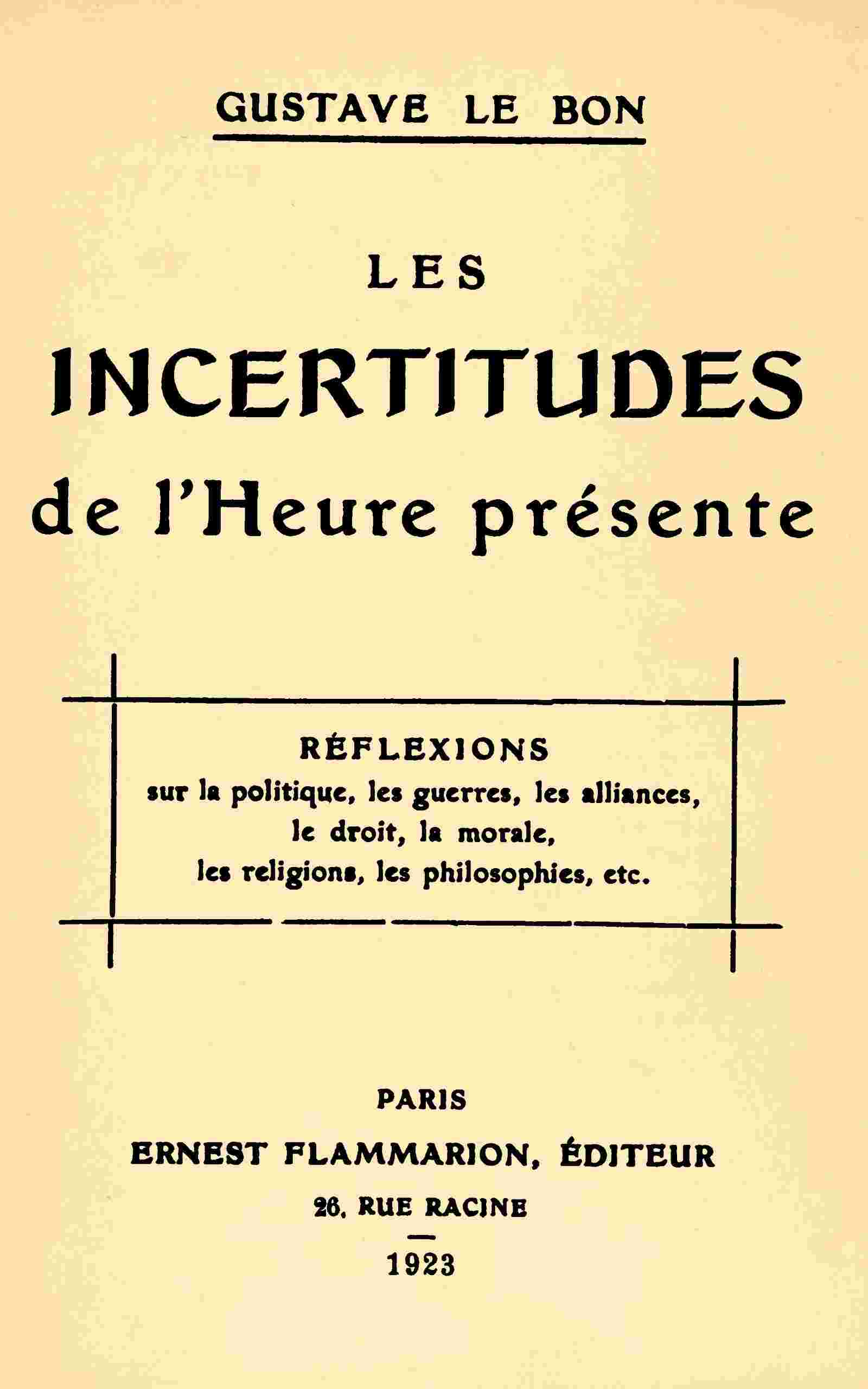 GUSTAVE LE BON

LES

INCERTITUDES

de l'Heure présente

RÉFLEXIONS
sur la politique, les guerres, les alliances, le droit, la morale, les religions, les philosophies, etc.

PARIS

ERNEST FLAMMARION, ÉDITEUR

26, RUE RACINE

1923